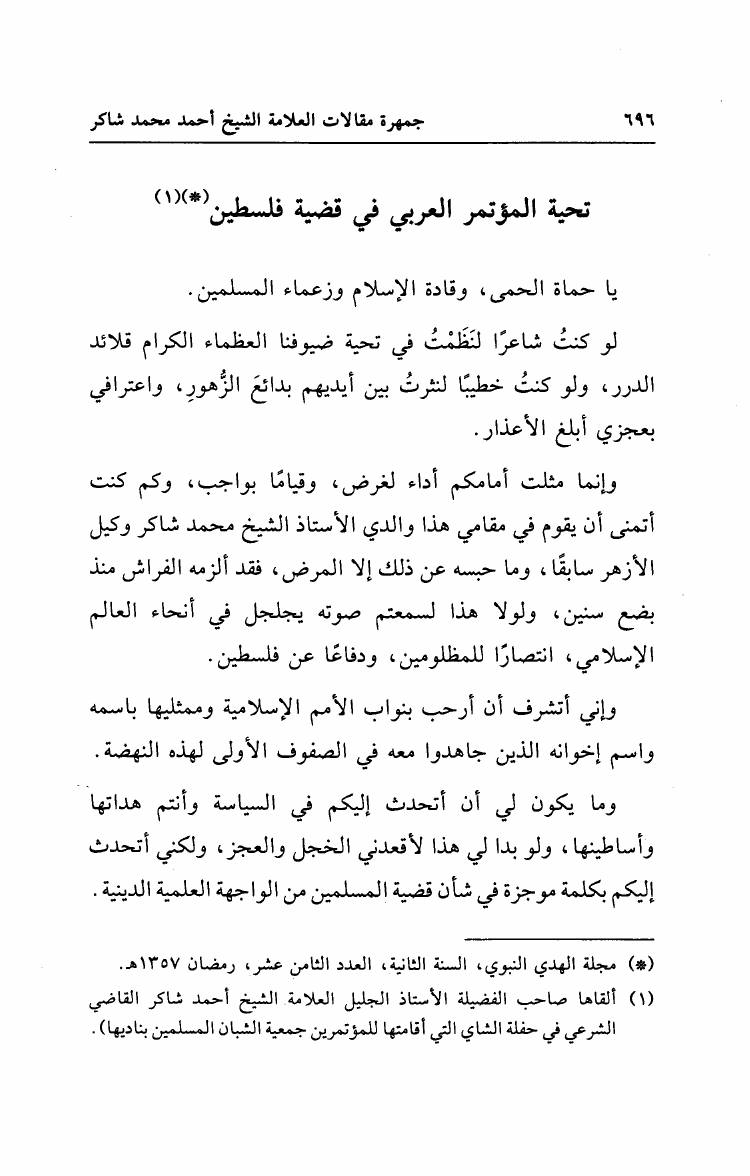 ٦٩٦ جمهرة مقالات العلامة الشيخ أحمد محمد شاكر

تحية المؤتمر العربي في قضية فلسطين(*)(١)

يا حماة الحمى، وقادة الإسلام وزعماء المسلمين.

لو كنتُ شاعرًا لنَظَمْتُ في تحية ضيوفنا العظماء الكرام قلائد الدرر، ولو كنتُ خطيبًا لنثرتُ بين أيديهم بدائعَ الزُّهورِ، واعترافي بعجزي أبلغ الأعذار.

وإنما مثلت أمامكم أداء لغرض، وقيامًا بواجب، وكم كنت أتمنى أن يقوم في مقامي هذا والدي الأستاذ الشيخ محمد شاكر وكيل الأزهر سابقًا، وما حبسه عن ذلك إلا المرض، فقد ألزمه الفراش منذ بضع سنين، ولولا هذا لسمعتم صوته يجلجل في أنحاء العالم الإسلامي، انتصارًا للمظلومين، ودفاعًا عن فلسطين.

وإني أتشرف أن أرحب بنواب الأمم الإسلامية وممثليها باسمه واسم إخوانه الذين جاهدوا معه في الصفوف الأولى لهذه النهضة.

وما يكون لي أن أتحدث إليكم في السياسة وأنتم هداتها وأساطينها، ولو بدا لي هذا لأقعدني الخجل والعجز، ولكني أتحدث إليكم بكلمة موجزة في شأن قضية المسلمين من الواجهة العلمية الدينية.

(*) مجلة الهدي النبوي، السنة الثانية، العدد الثامن عشر، رمضان ١٣٥٧هـ.
(١) ألقاها صاحب الفضيلة الأستاذ الجليل العلامة الشيخ أحمد شاكر القاضي الشرعي في حفلة الشاي التي أقامتها للمؤتمرين جمعية الشبان المسلمين بناديها).